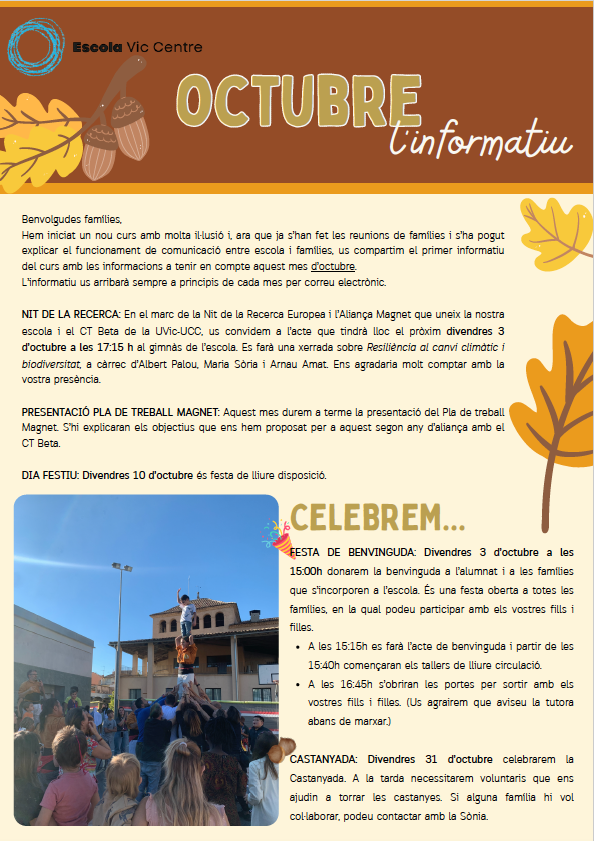 Escola Vic Centre

OCTUBRE
l'informatiu

Benvolgudes famílies,
Hem iniciat un nou curs amb molta il·lusió i, ara que ja s'han fet les reunions de famílies i s'ha pogut explicar el funcionament de comunicació entre escola i famílies, us compartim el primer informatiu del curs amb les informacions a tenir en compte aquest mes d'octubre.
L'informatiu us arribarà sempre a principis de cada mes per correu electrònic.

NIT DE LA RECERCA: En el marc de la Nit de la Recerca Europea i l'Aliança Magnet que uneix la nostra escola i el CT Beta de la UVic-UCC, us convidem a l'acte que tindrà lloc el pròxim divendres 3 d'octubre a les 17:15 h al gimnàs de l'escola. Es farà una xerrada sobre Resiliència al canvi climàtic i biodiversitat, a càrrec d'Albert Palou, Maria Sòria i Arnau Amat. Ens agradaria molt comptar amb la vostra presència.

PRESENTACIÓ PLA DE TREBALL MAGNET: Aquest mes durem a terme la presentació del Pla de treball Magnet. S'hi explicaran els objectius que ens hem proposat per a aquest segon any d'aliança amb el CT Beta.

DIA FESTIU: Divendres 10 d'octubre és festa de lliure disposició.

CELEBREM...

FESTA DE BENVINGUDA: Divendres 3 d'octubre a les 15:00h donarem la benvinguda a l'alumnat i a les famílies que s'incorporen a l'escola. És una festa oberta a totes les famílies, en la qual podeu participar amb els vostres fills i filles.
• A les 15:15h es farà l'acte de benvinguda i partir de les 15:40h començaran els tallers de lliure circulació.
• A les 16:45h s'obriran les portes per sortir amb els vostres fills i filles. (Us agrairem que aviseu la tutora abans de marxar.)

CASTANYADA: Divendres 31 d'octubre celebrarem la Castanyada. A la tarda necessitarem voluntaris que ens ajudin a torrar les castanyes. Si alguna família hi vol col·laborar, podeu contactar amb la Sònia.